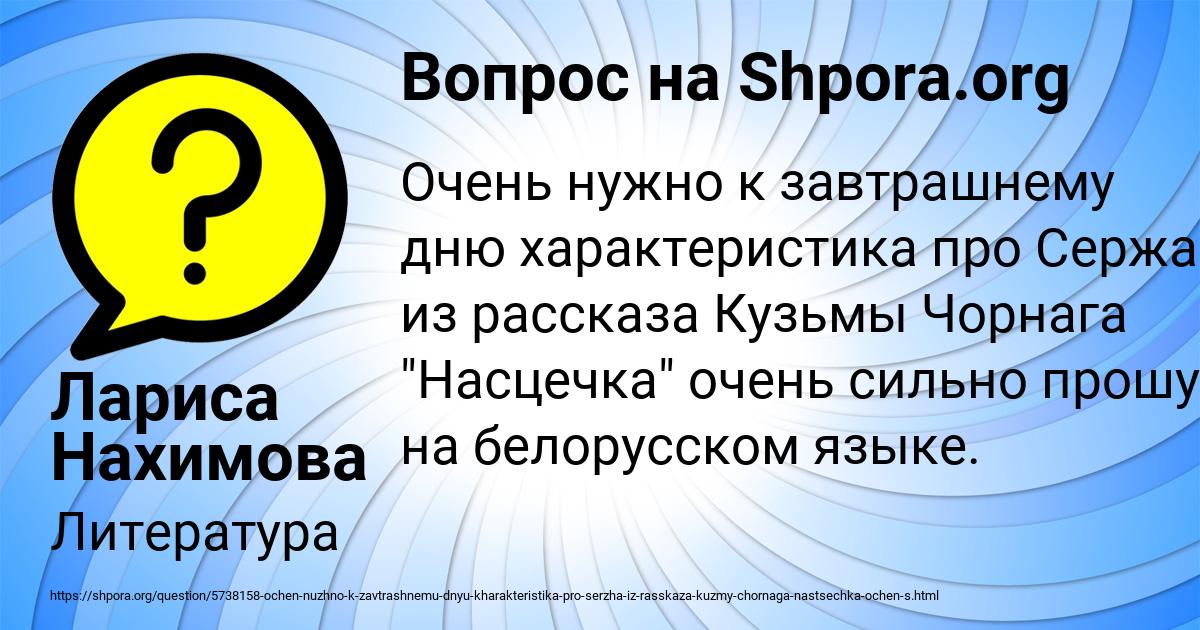 ?

Вопрос на Shpora.org

Очень нужно к завтрашнему дню характеристика про Сержа из рассказа Кузьмы Чорнага "Насцечка" очень сильно прошу на белорусском языке.

Лариса Нахимова

Литература

https://shpora.org/question/5738158-ochen-nuzhno-k-zavtrashnemu-dnyu-kharakteristika-pro-serzha-iz-rasskaza-kuzmy-chornaga-nastsechka-ochen-s.html